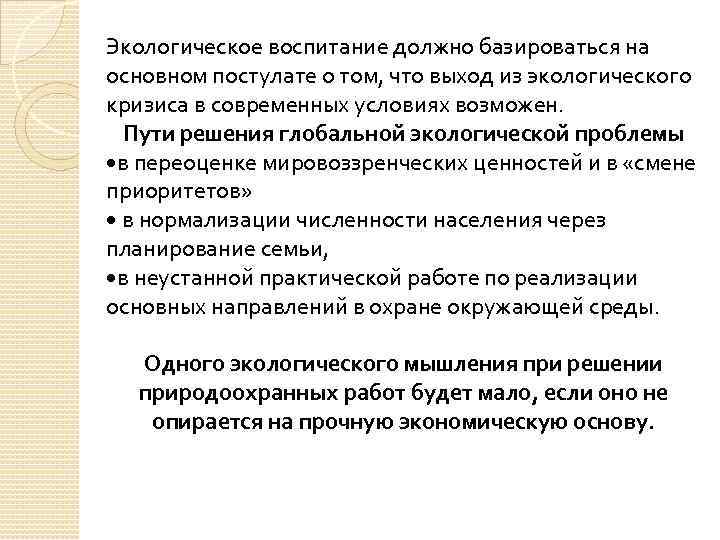 Экологическое воспитание должно базироваться на основном постулате о том, что выход из экологического кризиса в современных условиях возможен.

Пути решения глобальной экологической проблемы

•в переоценке мировоззренческих ценностей и в «смене приоритетов»

• в нормализации численности населения через планирование семьи,

•в неустанной практической работе по реализации основных направлений в охране окружающей среды.

Одного экологического мышления при решении природоохранных работ будет мало, если оно не опирается на прочную экономическую основу.